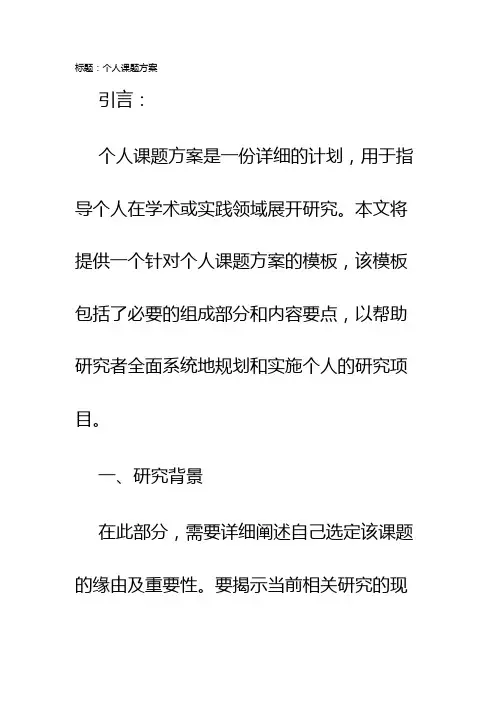 标题：个人课题方案

引言：

个人课题方案是一份详细的计划，用于指导个人在学术或实践领域展开研究。本文将提供一个针对个人课题方案的模板，该模板包括了必要的组成部分和内容要点，以帮助研究者全面系统地规划和实施个人的研究项目。

一、研究背景

在此部分，需要详细阐述自己选定该课题的缘由及重要性。要揭示当前相关研究的现